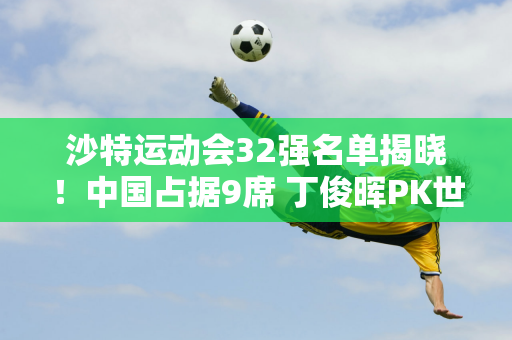 沙特运动会32强名单揭晓！中国占据9席 丁俊晖PK世